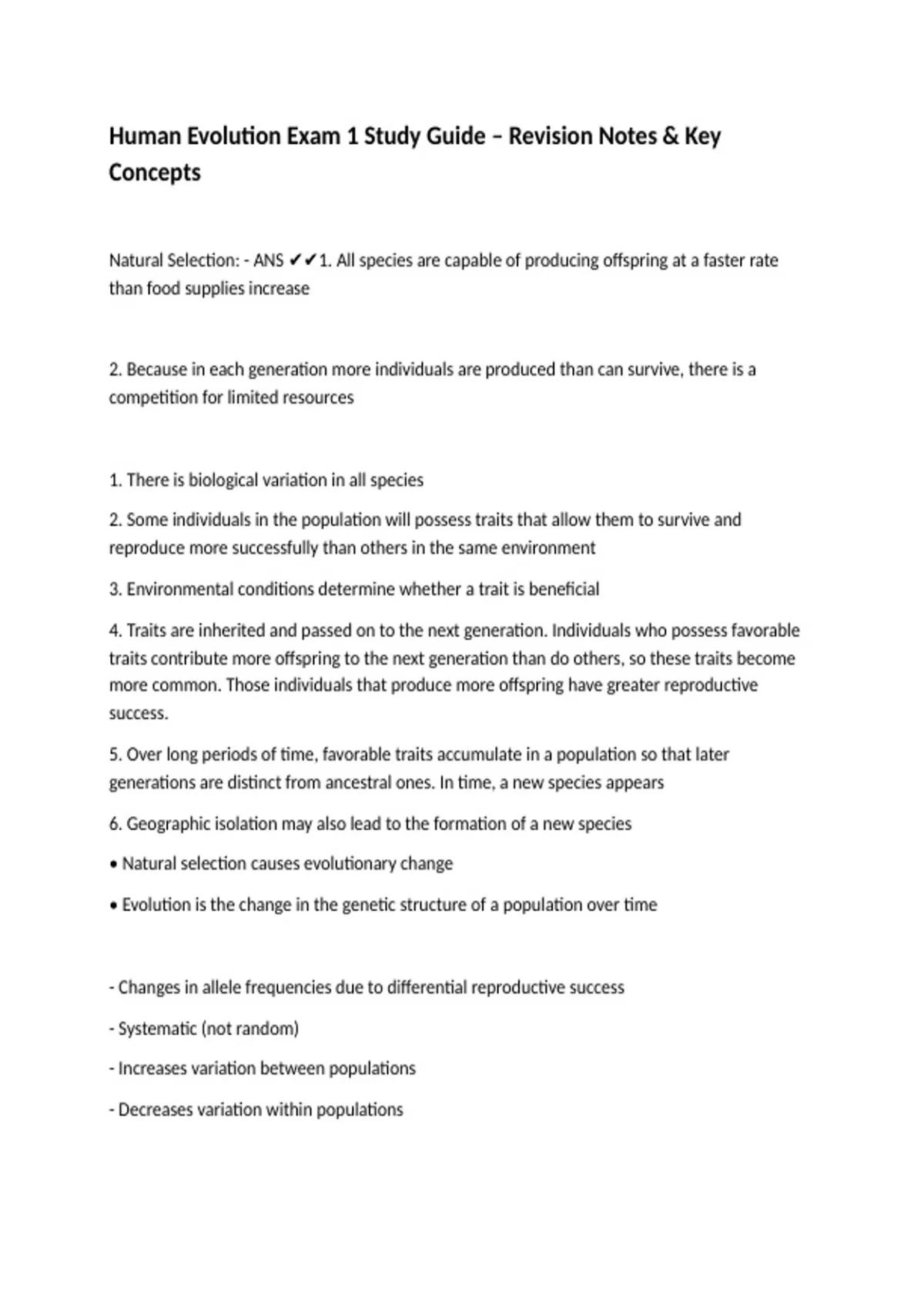 Human Evolution Exam 1 Study Guide – Revision Notes & Key Concepts

Natural Selection: - ANS ✔✔1. All species are capable of producing offspring at a faster rate than food supplies increase

2. Because in each generation more individuals are produced than can survive, there is a competition for limited resources

1. There is biological variation in all species

2. Some individuals in the population will possess traits that allow them to survive and reproduce more successfully than others in the same environment

3. Environmental conditions determine whether a trait is beneficial

4. Traits are inherited and passed on to the next generation. Individuals who possess favorable traits contribute more offspring to the next generation than do others, so these traits become more common. Those individuals that produce more offspring have greater reproductive success.

5. Over long periods of time, favorable traits accumulate in a population so that later generations are distinct from ancestral ones. In time, a new species appears

6. Geographic isolation may also lead to the formation of a new species

• Natural selection causes evolutionary change

• Evolution is the change in the genetic structure of a population over time

- Changes in allele frequencies due to differential reproductive success

- Systematic (not random)

- Increases variation between populations

- Decreases variation within populations